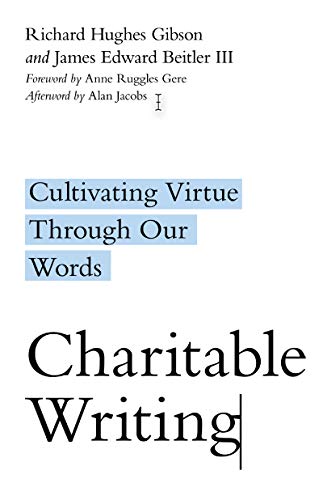 Richard Hughes Gibson
and James Edward Beitler III
Foreword by Anne Ruggles Gere
Afterword by Alan Jacobs

Cultivating Virtue Through Our Words

Charitable Writing